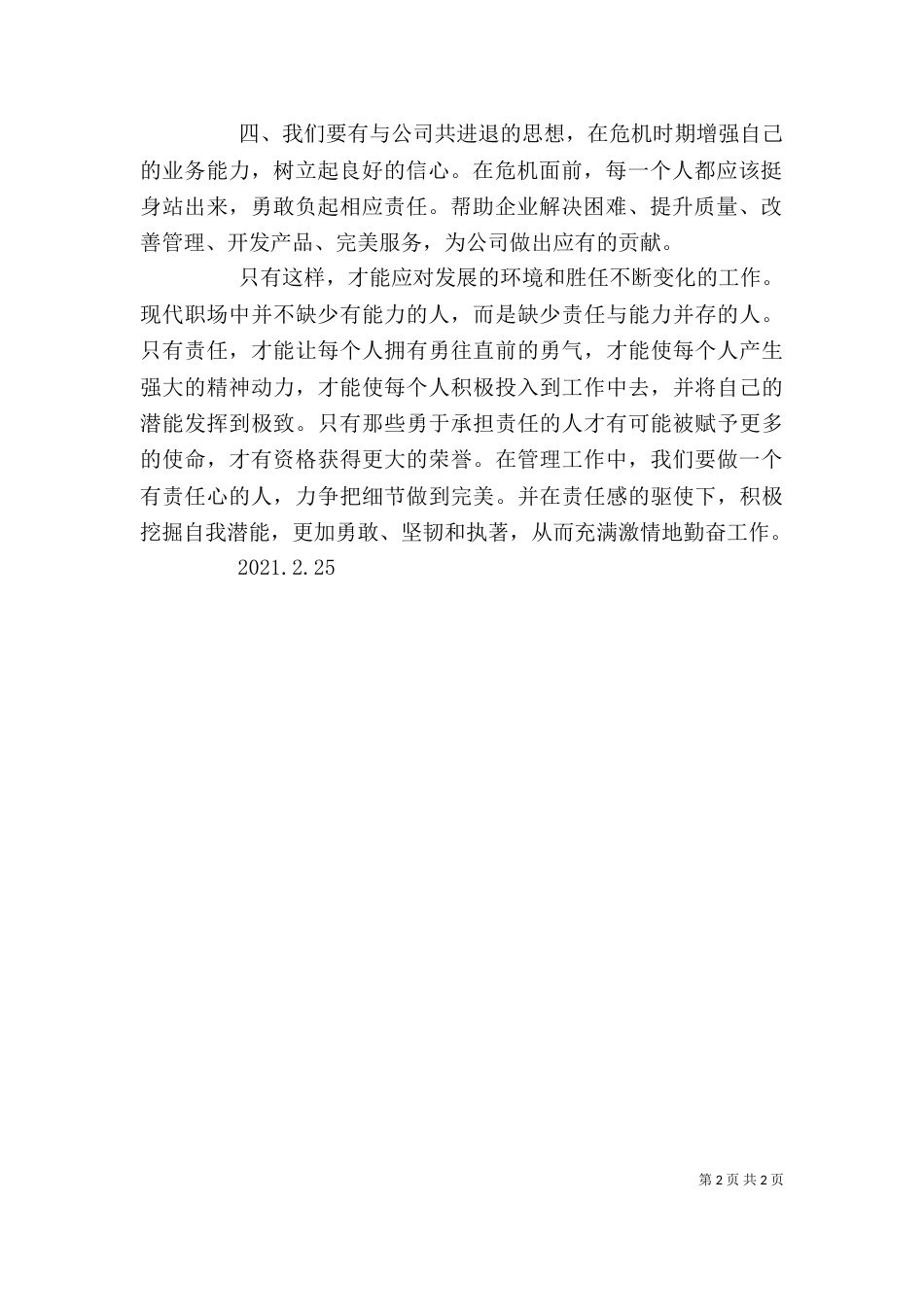 四、我们要有与公司共进退的思想，在危机时期增强自己的业务能力，树立起良好的信心。在危机面前，每一个人都应该挺身站出来，勇敢负起相应责任。帮助企业解决困难、提升质量、改善管理、开发产品、完美服务，为公司做出应有的贡献。

只有这样，才能应对发展的环境和胜任不断变化的工作。现代职场中并不缺少有能力的人，而是缺少责任与能力并存的人。只有责任，才能让每个人拥有勇往直前的勇气，才能使每个人产生强大的精神动力，才能使每个人积极投入到工作中去，并将自己的潜能发挥到极致。只有那些勇于承担责任的人才有可能被赋予更多的使命，才有资格获得更大的荣誉。在管理工作中，我们要做一个有责任心的人，力争把细节做到完美。并在责任感的驱使下，积极挖掘自我潜能，更加勇敢、坚韧和执著，从而充满激情地勤奋工作。

2021.2.25

第 2 页 共 2 页